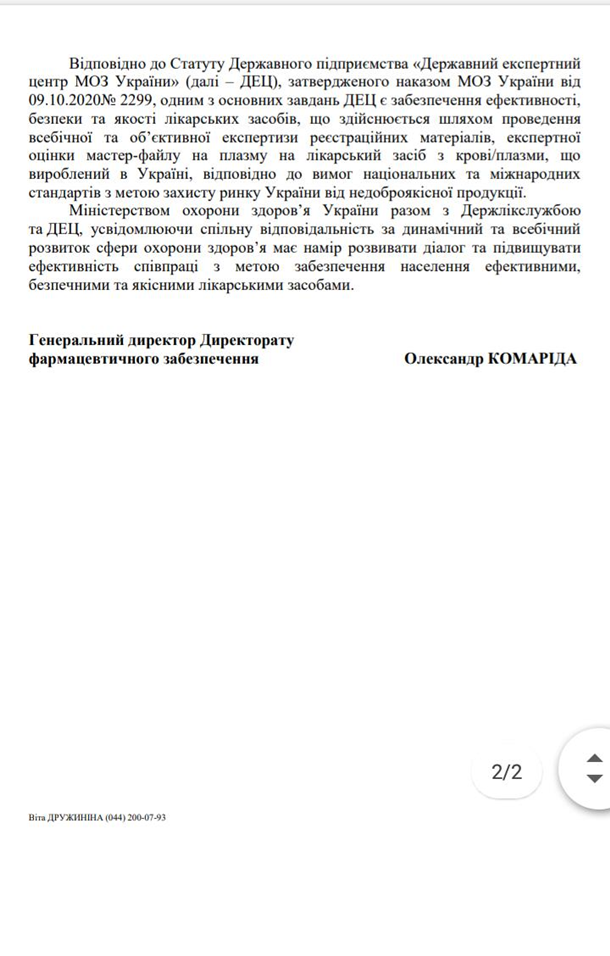 Відповідно до Статуту Державного підприємства «Державний експертний центр МОЗ України» (далі – ДЕЦ), затвердженого наказом МОЗ України від 09.10.2020№ 2299, одним з основних завдань ДЕЦ є забезпечення ефективності, безпеки та якості лікарських засобів, що здійснюється шляхом проведення всебічної та об'єктивної експертизи реєстраційних матеріалів, експертної оцінки мастер-файлу на плазму на лікарський засіб з крові/плазми, що вироблений в Україні, відповідно до вимог національних та міжнародних стандартів з метою захисту ринку України від недоброякісної продукції.

Міністерством охорони здоров'я України разом з Держлікслужбою та ДЕЦ, усвідомлюючи спільну відповідальність за динамічний та всебічний розвиток сфери охорони здоров'я має намір розвивати діалог та підвищувати ефективність співпраці з метою забезпечення населення ефективними, безпечними та якісними лікарськими засобами.

Генеральний директор Директорату фармацевтичного забезпечення

Олександр КОМАРІДА

2/2

Віта ДРУЖИНІНА (044) 200-07-93